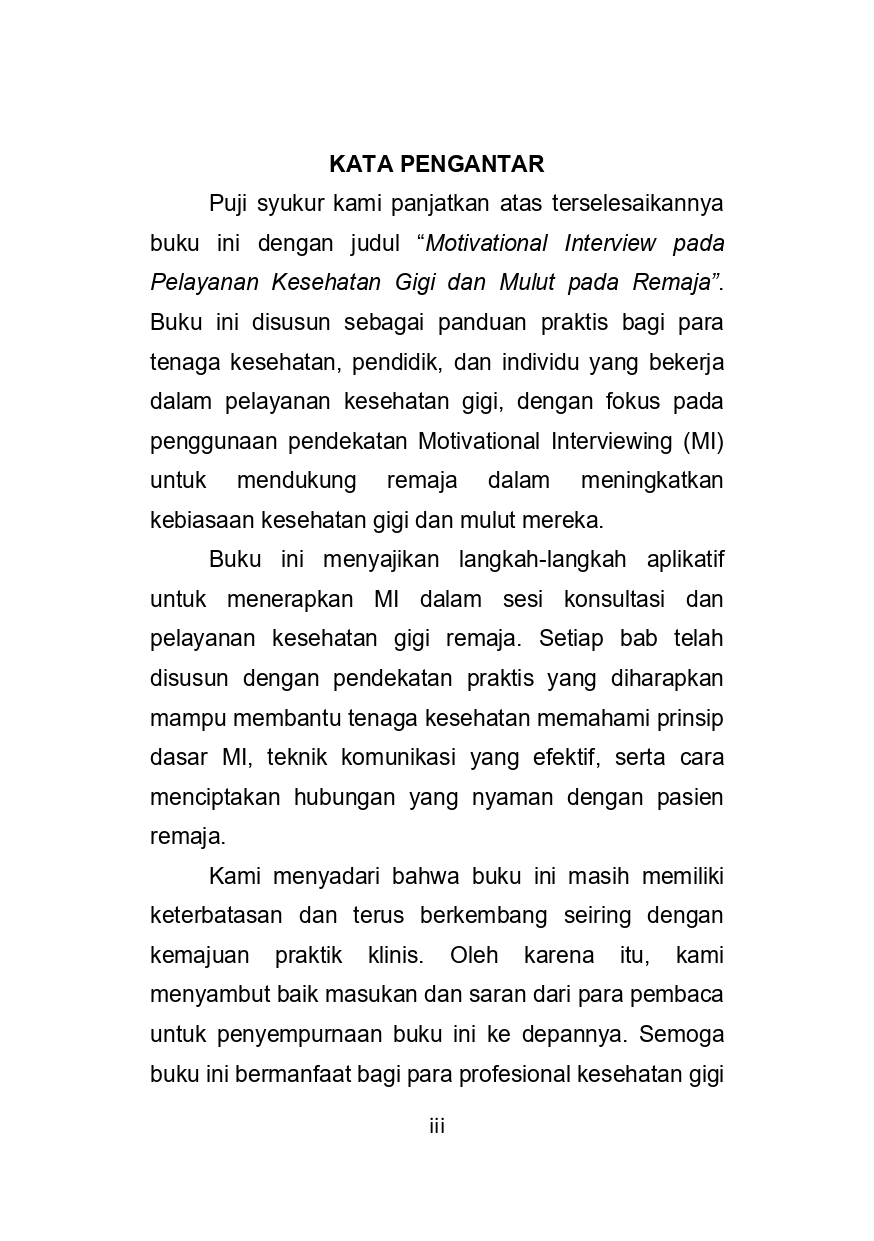 KATA PENGANTAR

Puji syukur kami panjatkan atas terselesaikannya buku ini dengan judul “Motivational Interview pada Pelayanan Kesehatan Gigi dan Mulut pada Remaja”. Buku ini disusun sebagai panduan praktis bagi para tenaga kesehatan, pendidik, dan individu yang bekerja dalam pelayanan kesehatan gigi, dengan fokus pada penggunaan pendekatan Motivational Interviewing (MI) untuk mendukung remaja dalam meningkatkan kebiasaan kesehatan gigi dan mulut mereka.

Buku ini menyajikan langkah-langkah aplikatif untuk menerapkan MI dalam sesi konsultasi dan pelayanan kesehatan gigi remaja. Setiap bab telah disusun dengan pendekatan praktis yang diharapkan mampu membantu tenaga kesehatan memahami prinsip dasar MI, teknik komunikasi yang efektif, serta cara menciptakan hubungan yang nyaman dengan pasien remaja.

Kami menyadari bahwa buku ini masih memiliki keterbatasan dan terus berkembang seiring dengan kemajuan praktik klinis. Oleh karena itu, kami menyambut baik masukan dan saran dari para pembaca untuk penyempurnaan buku ini ke depannya. Semoga buku ini bermanfaat bagi para profesional kesehatan gigi

iii